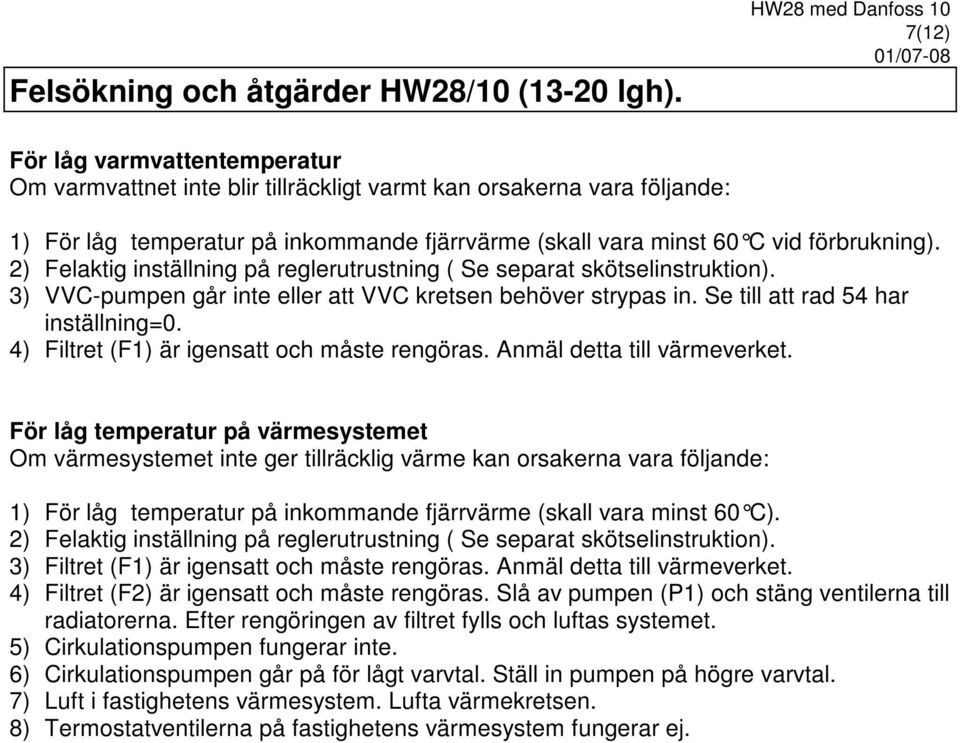 HW28 med Danfoss 10
7(12)
01/07-08

Felsökning och åtgärder HW28/10 (13-20 lgh).

För låg varmvattentemperatur
Om varmvattnet inte blir tillräckligt varmt kan orsakerna vara följande:

1) För låg temperatur på inkommande fjärrvärme (skall vara minst 60°C vid förbrukning).
2) Felaktig inställning på reglerutrustning ( Se separat skötselinstruktion).
3) VVC-pumpen går inte eller att VVC kretsen behöver strypas in. Se till att rad 54 har inställning=0.
4) Filtret (F1) är igensatt och måste rengöras. Anmäl detta till värmeverket.

För låg temperatur på värmesystemet
Om värmesystemet inte ger tillräcklig värme kan orsakerna vara följande:

1) För låg temperatur på inkommande fjärrvärme (skall vara minst 60°C).
2) Felaktig inställning på reglerutrustning ( Se separat skötselinstruktion).
3) Filtret (F1) är igensatt och måste rengöras. Anmäl detta till värmeverket.
4) Filtret (F2) är igensatt och måste rengöras. Slå av pumpen (P1) och stäng ventilerna till radiatorerna. Efter rengöringen av filtret fylls och luftas systemet.
5) Cirkulationspumpen fungerar inte.
6) Cirkulationspumpen går på för lågt varvtal. Ställ in pumpen på högre varvtal.
7) Luft i fastighetens värmesystem. Lufta värmekretsen.
8) Termostatventilerna på fastighetens värmesystem fungerar ej.